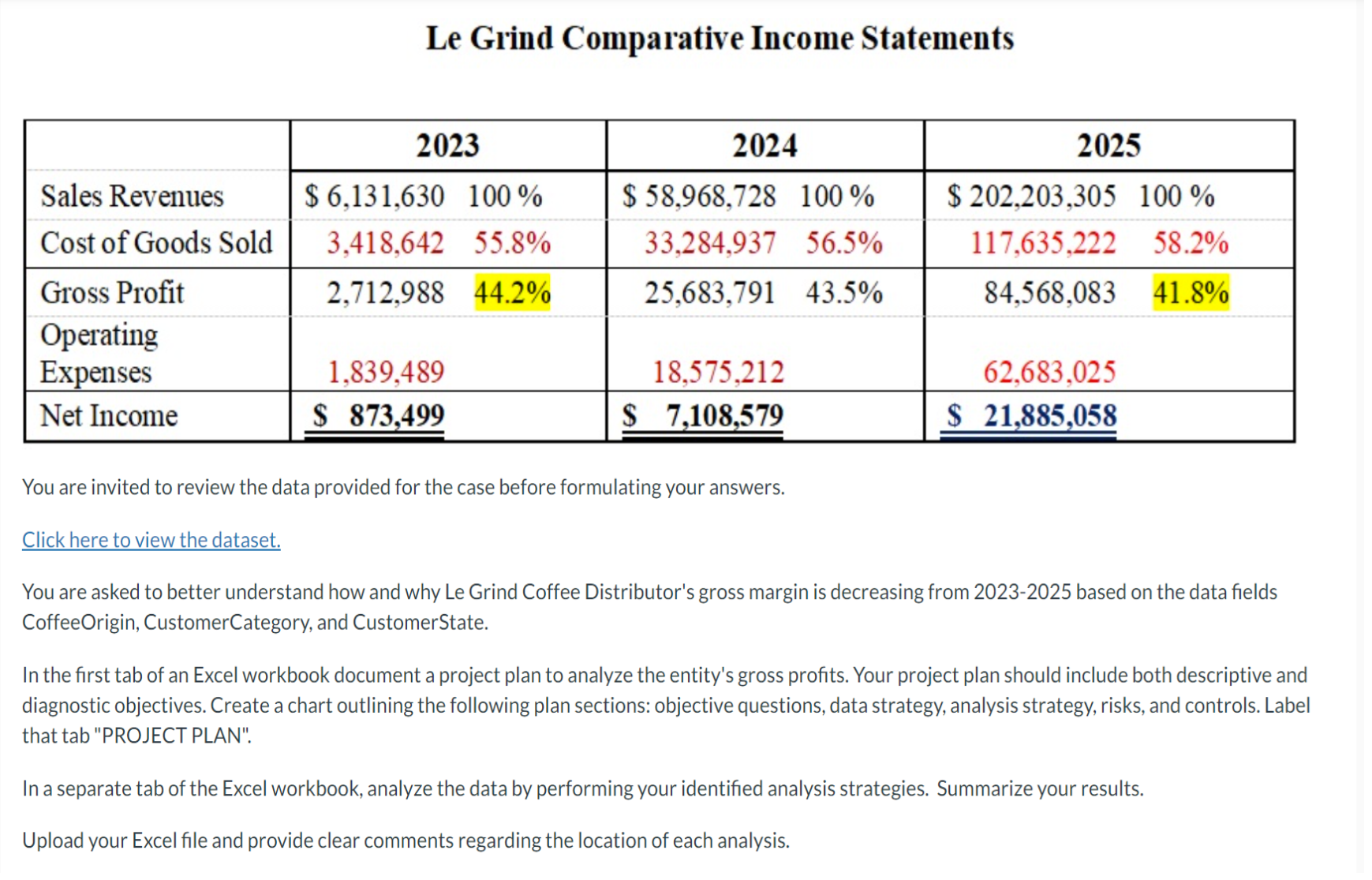 Le Grind Comparative Income Statements

| | 2023 | 2024 | 2025 |
|---|---|---|---|
| Sales Revenues | \$ 6,131,630 100 % | \$ 58,968,728 100 % | \$ 202,203,305 100 % |
| Cost of Goods Sold | 3,418,642 55.8% | 33,284,937 56.5% | 117,635,222 58.2% |
| Gross Profit | 2,712,988 44.2% | 25,683,791 43.5% | 84,568,083 41.8% |
| Operating Expenses | 1,839,489 | 18,575,212 | 62,683,025 |
| Net Income | \$ 873,499 | \$ 7,108,579 | \$ 21,885,058 |

You are invited to review the data provided for the case before formulating your answers.

Click here to view the dataset.

You are asked to better understand how and why Le Grind Coffee Distributor's gross margin is decreasing from 2023-2025 based on the data fields CoffeeOrigin, CustomerCategory, and CustomerState.

In the first tab of an Excel workbook document a project plan to analyze the entity's gross profits. Your project plan should include both descriptive and diagnostic objectives. Create a chart outlining the following plan sections: objective questions, data strategy, analysis strategy, risks, and controls. Label that tab "PROJECT PLAN".

In a separate tab of the Excel workbook, analyze the data by performing your identified analysis strategies. Summarize your results.

Upload your Excel file and provide clear comments regarding the location of each analysis.